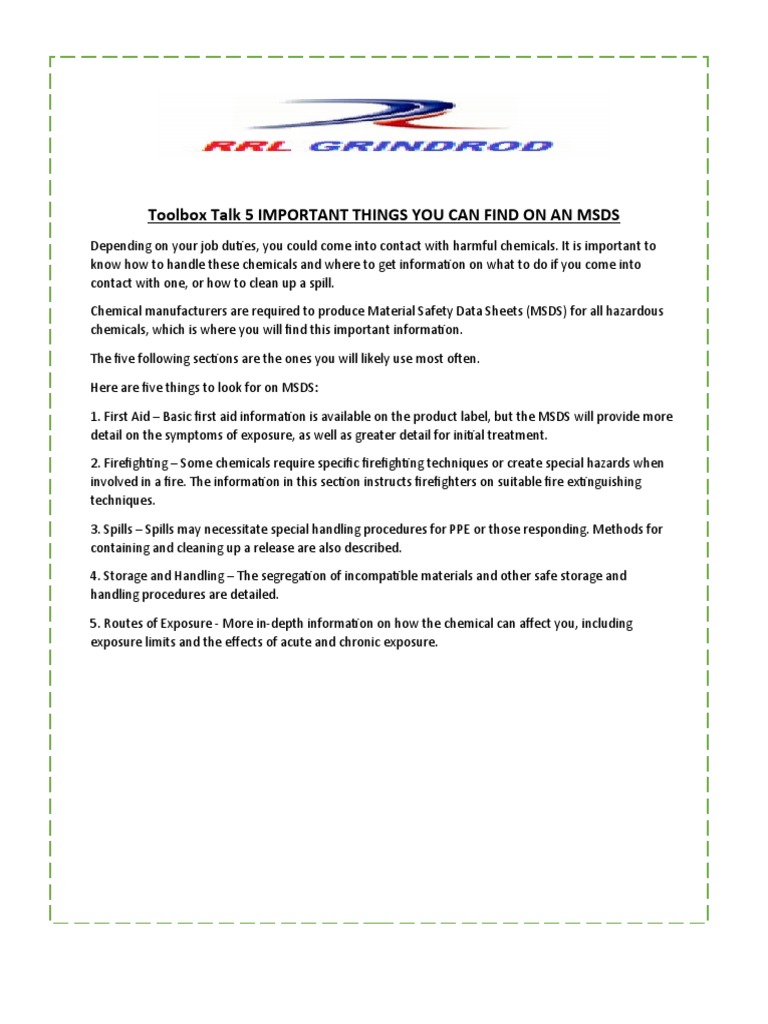 RRL GRINDROD

Toolbox Talk 5 IMPORTANT THINGS YOU CAN FIND ON AN MSDS

Depending on your job duties, you could come into contact with harmful chemicals. It is important to know how to handle these chemicals and where to get information on what to do if you come into contact with one, or how to clean up a spill.

Chemical manufacturers are required to produce Material Safety Data Sheets (MSDS) for all hazardous chemicals, which is where you will find this important information.

The five following sections are the ones you will likely use most often.

Here are five things to look for on MSDS:

1. First Aid – Basic first aid information is available on the product label, but the MSDS will provide more detail on the symptoms of exposure, as well as greater detail for initial treatment.

2. Firefighting – Some chemicals require specific firefighting techniques or create special hazards when involved in a fire. The information in this section instructs firefighters on suitable fire extinguishing techniques.

3. Spills – Spills may necessitate special handling procedures for PPE or those responding. Methods for containing and cleaning up a release are also described.

4. Storage and Handling – The segregation of incompatible materials and other safe storage and handling procedures are detailed.

5. Routes of Exposure - More in-depth information on how the chemical can affect you, including exposure limits and the effects of acute and chronic exposure.